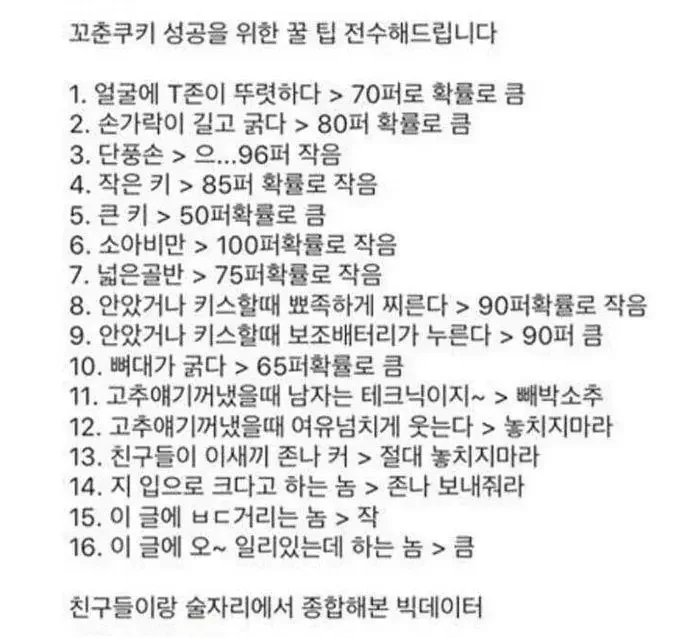 꼬춘쿠키 성공을 위한 꿀 팁 전수해드립니다

1. 얼굴에 T존이 뚜렷하다 > 70퍼로 확률로 큼
2. 손가락이 길고 굵다 > 80퍼 확률로 큼
3. 단풍손 > 으...96퍼 작음
4. 작은 키 > 85퍼 확률로 작음
5. 큰 키 > 50퍼확률로 큼
6. 소아비만 > 100퍼확률로 작음
7. 넓은골반 > 75퍼확률로 작음
8. 안았거나 키스할때 뾰족하게 찌른다 > 90퍼확률로 작음
9. 안았거나 키스할때 보조배터리가 누른다 > 90퍼 큼
10. 뼈대가 굵다 > 65퍼확률로 큼
11. 고추얘기꺼냈을때 남자는 테크닉이지~ > 빼박소추
12. 고추얘기꺼냈을때 여유넘치게 웃는다 > 놓치지마라
13. 친구들이 이새끼 존나 커 > 절대 놓치지마라
14. 지 입으로 크다고 하는 놈 > 존나 보내줘라
15. 이 글에 ㅂㄷ거리는 놈 > 작
16. 이 글에 오~ 일리있는데 하는 놈 > 큼

친구들이랑 술자리에서 종합해본 빅데이터